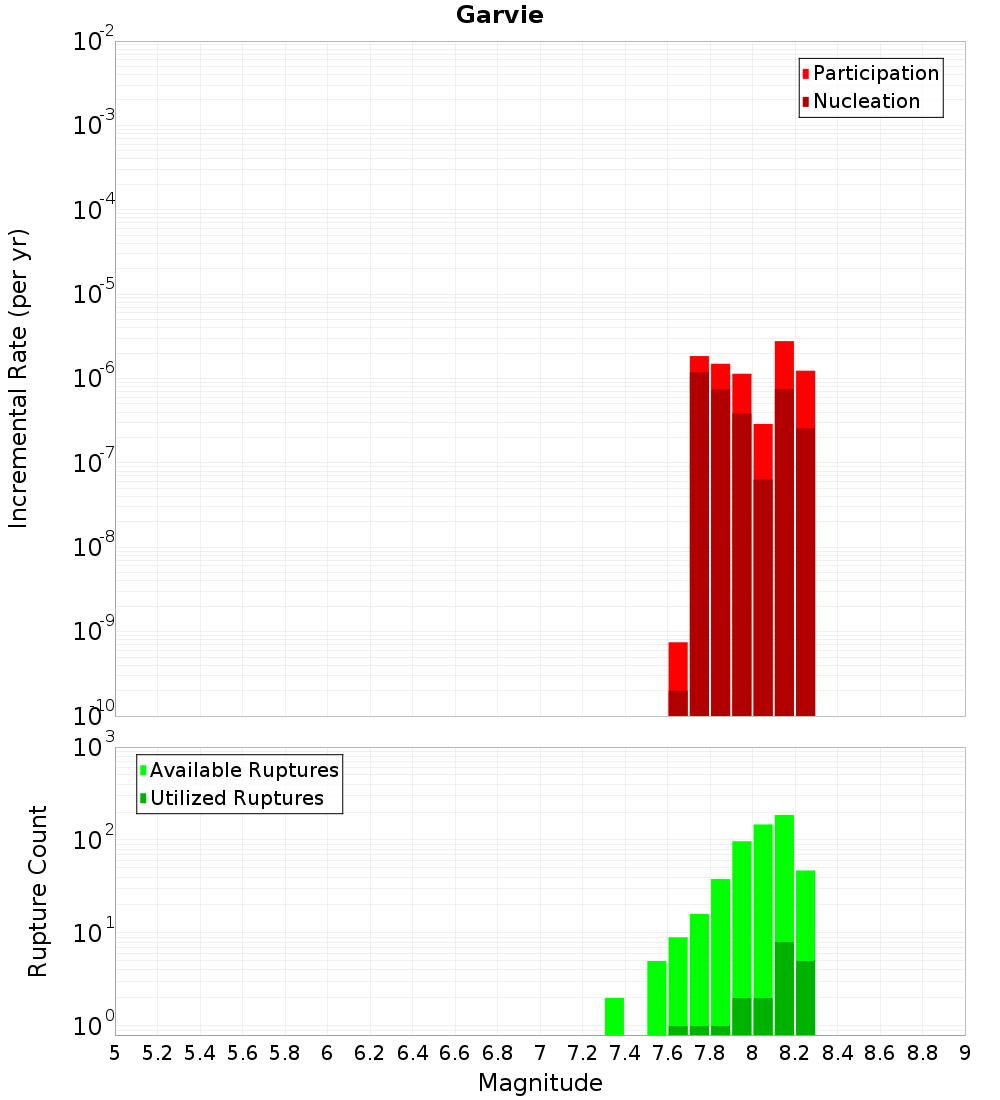 Garvie

Participation
Nucleation

Incremental Rate (per yr)

$10^{-2}$
$10^{-3}$
$10^{-4}$
$10^{-5}$
$10^{-6}$
$10^{-7}$
$10^{-8}$
$10^{-9}$
$10^{-10}$

Available Ruptures
Utilized Ruptures

Rupture Count

$10^{3}$
$10^{2}$
$10^{1}$
$10^{0}$

5 5.2 5.4 5.6 5.8 6 6.2 6.4 6.6 6.8 7 7.2 7.4 7.6 7.8 8 8.2 8.4 8.6 8.8 9

Magnitude